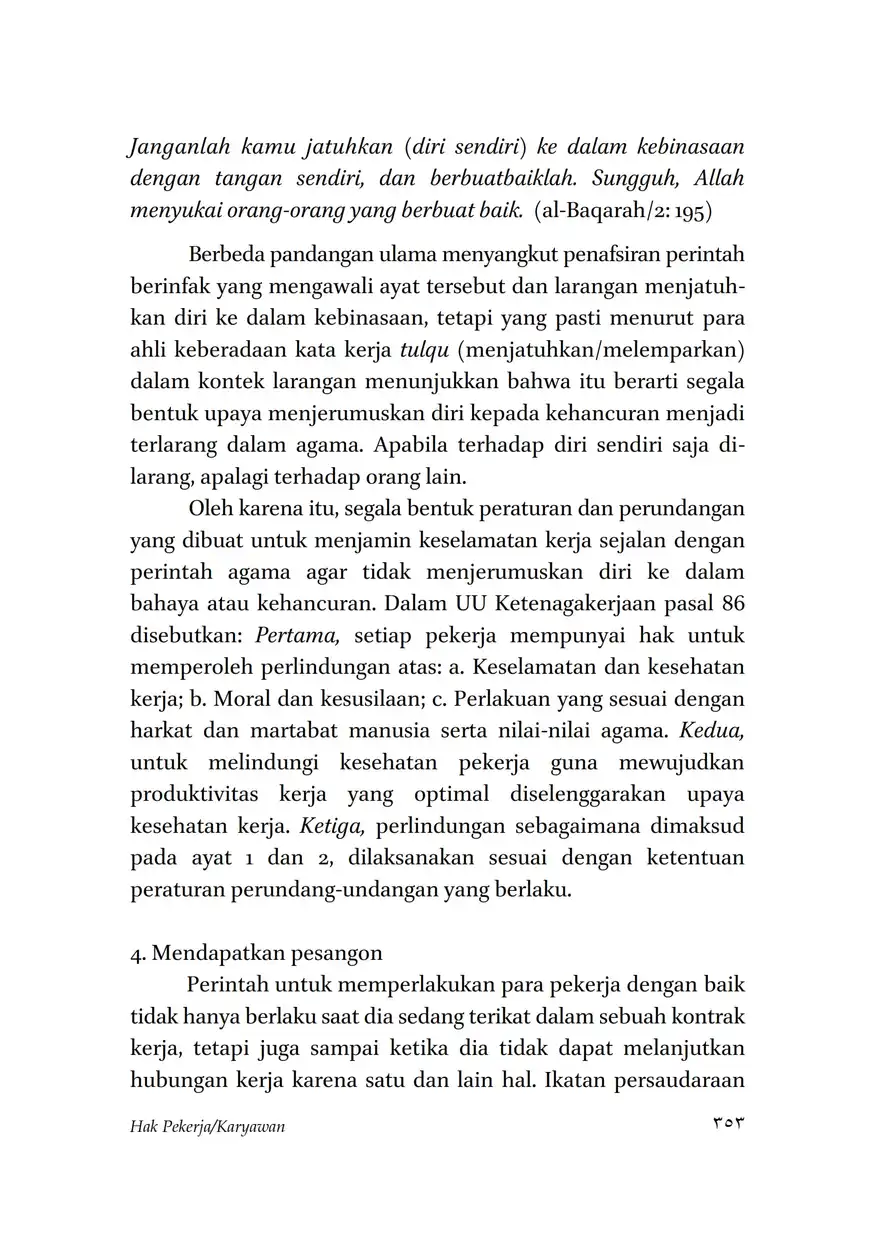 Janganlah kamu jatuhkan (diri sendiri) ke dalam kebinasaan dengan tangan sendiri, dan berbuatbaiklah. Sungguh, Allah menyukai orang-orang yang berbuat baik. (al-Baqarah/2: 195)

Berbeda pandangan ulama menyangkut penafsiran perintah berinfak yang mengawali ayat tersebut dan larangan menjatuhkan diri ke dalam kebinasaan, tetapi yang pasti menurut para ahli keberadaan kata kerja tulqu (menjatuhkan/melemparkan) dalam kontek larangan menunjukkan bahwa itu berarti segala bentuk upaya menjerumuskan diri kepada kehancuran menjadi terlarang dalam agama. Apabila terhadap diri sendiri saja dilarang, apalagi terhadap orang lain.

Oleh karena itu, segala bentuk peraturan dan perundangan yang dibuat untuk menjamin keselamatan kerja sejalan dengan perintah agama agar tidak menjerumuskan diri ke dalam bahaya atau kehancuran. Dalam UU Ketenagakerjaan pasal 86 disebutkan: Pertama, setiap pekerja mempunyai hak untuk memperoleh perlindungan atas: a. Keselamatan dan kesehatan kerja; b. Moral dan kesusilaan; c. Perlakuan yang sesuai dengan harkat dan martabat manusia serta nilai-nilai agama. Kedua, untuk melindungi kesehatan pekerja guna mewujudkan produktivitas kerja yang optimal diselenggarakan upaya kesehatan kerja. Ketiga, perlindungan sebagaimana dimaksud pada ayat 1 dan 2, dilaksanakan sesuai dengan ketentuan peraturan perundang-undangan yang berlaku.

4. Mendapatkan pesangon

Perintah untuk memperlakukan para pekerja dengan baik tidak hanya berlaku saat dia sedang terikat dalam sebuah kontrak kerja, tetapi juga sampai ketika dia tidak dapat melanjutkan hubungan kerja karena satu dan lain hal. Ikatan persaudaraan

Hak Pekerja/Karyawan ٣٥٣